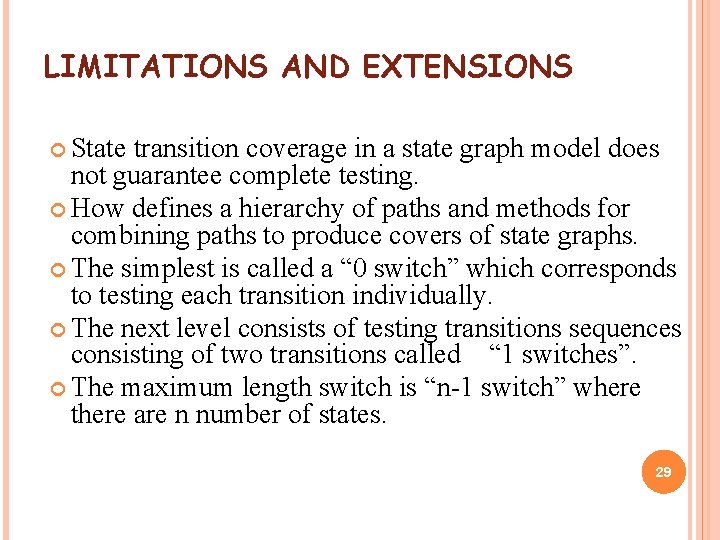 LIMITATIONS AND EXTENSIONS

State transition coverage in a state graph model does not guarantee complete testing.

How defines a hierarchy of paths and methods for combining paths to produce covers of state graphs.

The simplest is called a “0 switch” which corresponds to testing each transition individually.

The next level consists of testing transitions sequences consisting of two transitions called “1 switches”.

The maximum length switch is “n-1 switch” where there are n number of states.

29